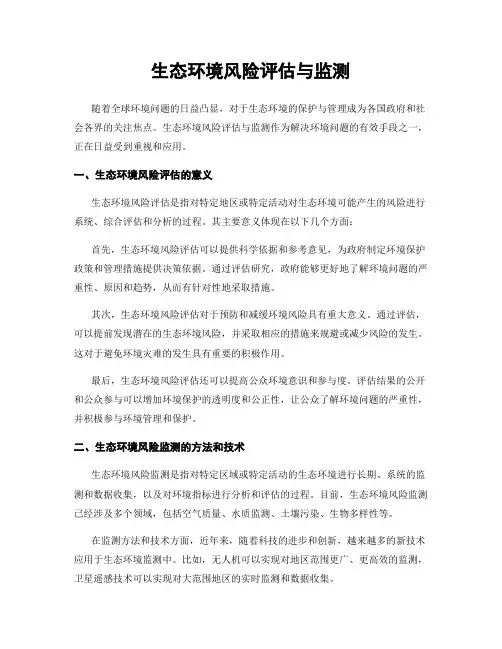 生态环境风险评估与监测

随着全球环境问题的日益凸显，对于生态环境的保护与管理成为各国政府和社会各界的关注焦点。生态环境风险评估与监测作为解决环境问题的有效手段之一，正在日益受到重视和应用。

一、生态环境风险评估的意义

生态环境风险评估是指对特定地区或特定活动对生态环境可能产生的风险进行系统、综合评估和分析的过程。其主要意义体现在以下几个方面：

首先，生态环境风险评估可以提供科学依据和参考意见，为政府制定环境保护政策和管理措施提供决策依据。通过评估研究，政府能够更好地了解环境问题的严重性、原因和趋势，从而有针对性地采取措施。

其次，生态环境风险评估对于预防和减缓环境风险具有重大意义。通过评估，可以提前发现潜在的生态环境风险，并采取相应的措施来规避或减少风险的发生。这对于避免环境灾难的发生具有重要的积极作用。

最后，生态环境风险评估还可以提高公众环境意识和参与度。评估结果的公开和公众参与可以增加环境保护的透明度和公正性，让公众了解环境问题的严重性，并积极参与环境管理和保护。

二、生态环境风险监测的方法和技术

生态环境风险监测是指对特定区域或特定活动的生态环境进行长期、系统的监测和数据收集，以及对环境指标进行分析和评估的过程。目前，生态环境风险监测已经涉及多个领域，包括空气质量、水质监测、土壤污染、生物多样性等。

在监测方法和技术方面，近年来，随着科技的进步和创新，越来越多的新技术应用于生态环境监测中。比如，无人机可以实现对地区范围更广、更高效的监测，卫星遥感技术可以实现对大范围地区的实时监测和数据收集。